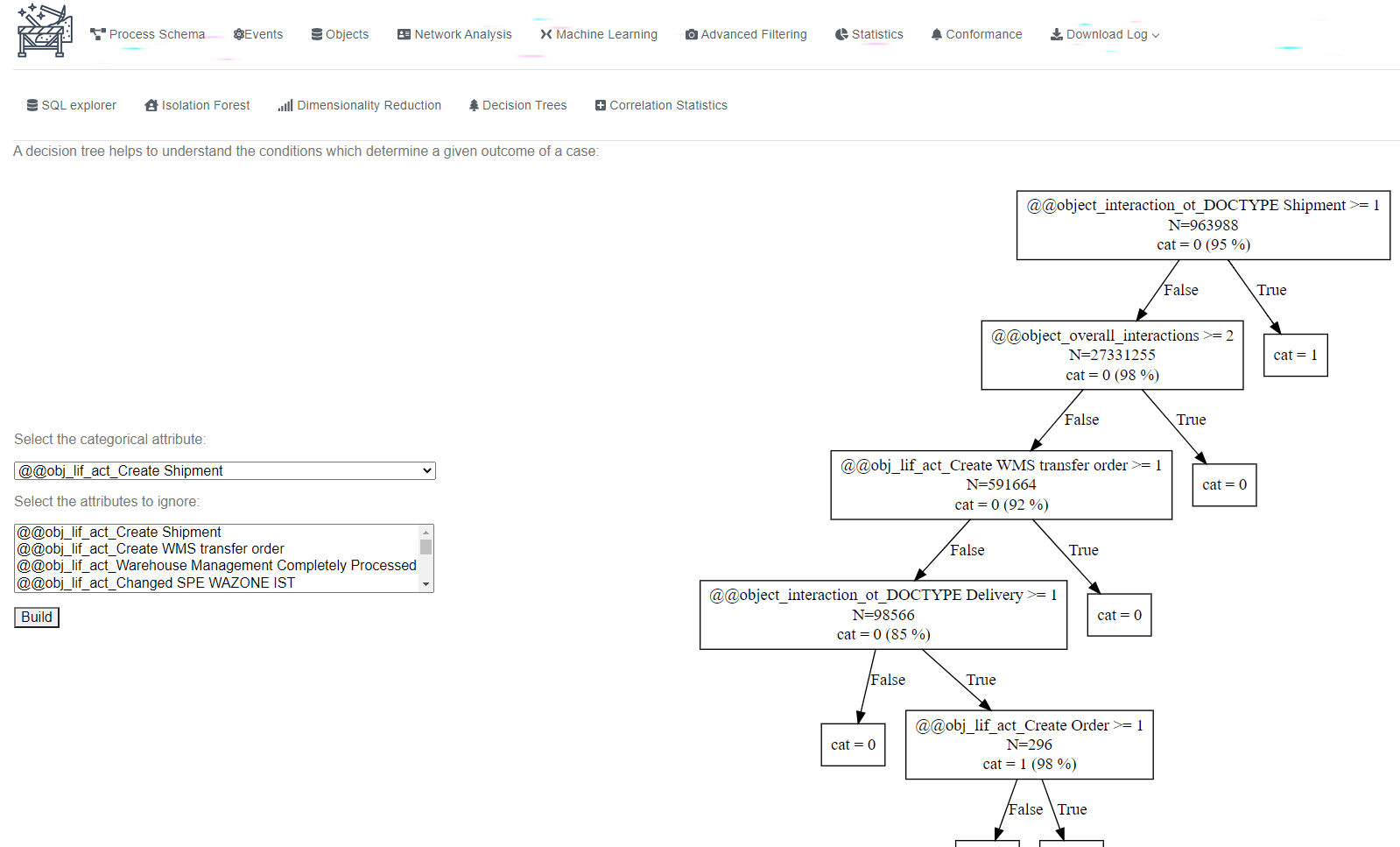 Process Schema Events Objects Network Analysis Machine Learning Advanced Filtering Statistics Conformance Download Log

SQL explorer Isolation Forest Dimensionality Reduction Decision Trees Correlation Statistics

A decision tree helps to understand the conditions which determine a given outcome of a case:

Select the categorical attribute:

@@obj_lif_act_Create Shipment

Select the attributes to ignore:

@@obj_lif_act_Create Shipment
@@obj_lif_act_Create WMS transfer order
@@obj_lif_act_Warehouse Management Completely Processed
@@obj_lif_act_Changed SPE WAZONE IST

Build

@@object_interaction_ot_DOCTYPE Shipment >= 1
N=963988
cat = 0 (95 %)

False

True

@@object_overall_interactions >= 2
N=27331255
cat = 0 (98 %)

cat = 1

False

True

@@obj_lif_act_Create WMS transfer order >= 1
N=591664
cat = 0 (92 %)

cat = 0

False

True

@@object_interaction_ot_DOCTYPE Delivery >= 1
N=98566
cat = 0 (85 %)

cat = 0

False

True

cat = 0

@@obj_lif_act_Create Order >= 1
N=296
cat = 1 (98 %)

False

True